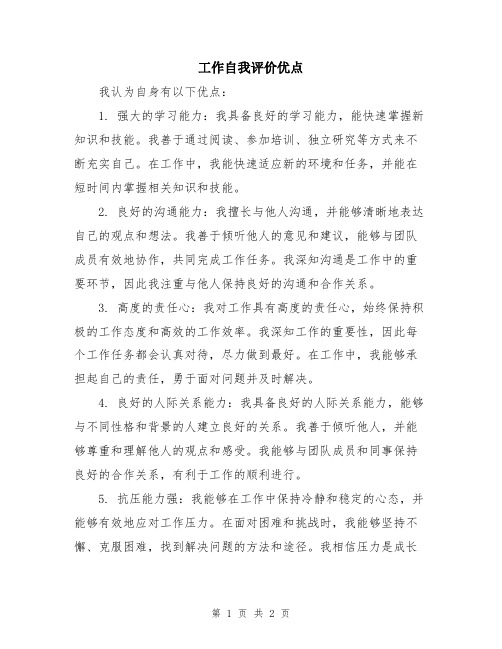 工作自我评价优点

我认为自身有以下优点：

1. 强大的学习能力：我具备良好的学习能力，能快速掌握新知识和技能。我善于通过阅读、参加培训、独立研究等方式来不断充实自己。在工作中，我能快速适应新的环境和任务，并能在短时间内掌握相关知识和技能。

2. 良好的沟通能力：我擅长与他人沟通，并能够清晰地表达自己的观点和想法。我善于倾听他人的意见和建议，能够与团队成员有效地协作，共同完成工作任务。我深知沟通是工作中的重要环节，因此我注重与他人保持良好的沟通和合作关系。

3. 高度的责任心：我对工作具有高度的责任心，始终保持积极的工作态度和高效的工作效率。我深知工作的重要性，因此每个工作任务都会认真对待，尽力做到最好。在工作中，我能够承担起自己的责任，勇于面对问题并及时解决。

4. 良好的人际关系能力：我具备良好的人际关系能力，能够与不同性格和背景的人建立良好的关系。我善于倾听他人，并能够尊重和理解他人的观点和感受。我能够与团队成员和同事保持良好的合作关系，有利于工作的顺利进行。

5. 抗压能力强：我能够在工作中保持冷静和稳定的心态，并能够有效地应对工作压力。在面对困难和挑战时，我能够坚持不懈、克服困难，找到解决问题的方法和途径。我相信压力是成长

第 1 页 共 2 页